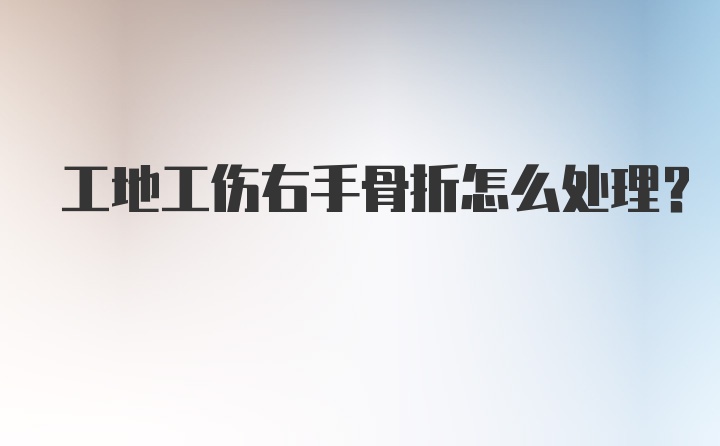 工地工伤右手骨折怎么处理?